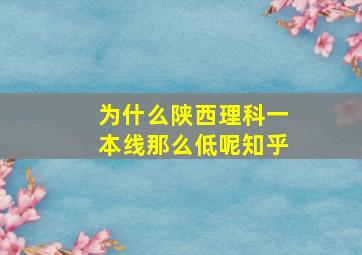 为什么陕西理科一本线那么低呢知乎